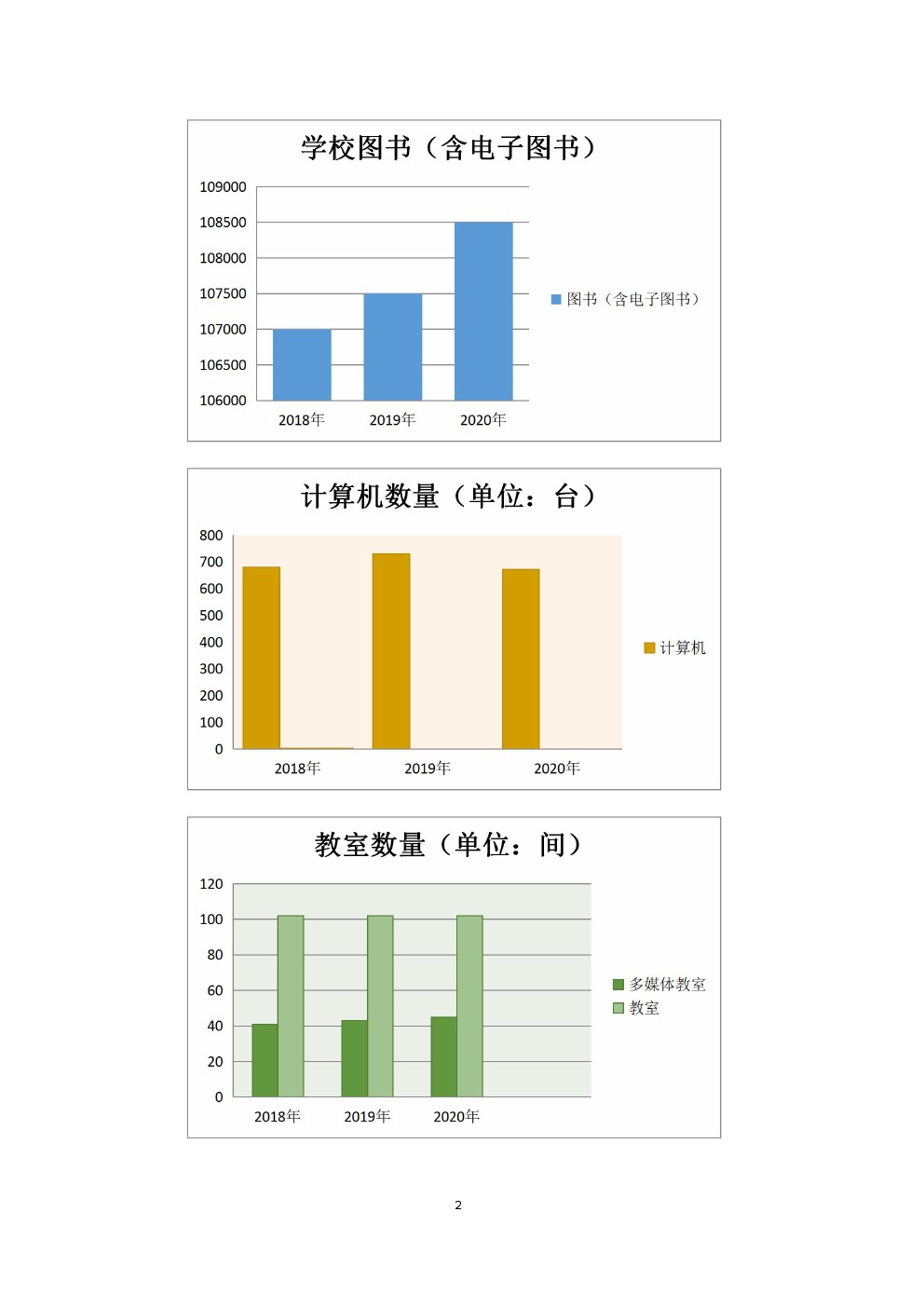 学校图书（含电子图书）

109000
108500
108000
107500
107000
106500
106000

2018年 2019年 2020年

图书（含电子图书）

计算机数量（单位：台）

800
700
600
500
400
300
200
100
0

2018年 2019年 2020年

计算机

教室数量（单位：间）

120
100
80
60
40
20
0

2018年 2019年 2020年

多媒体教室
教室

2